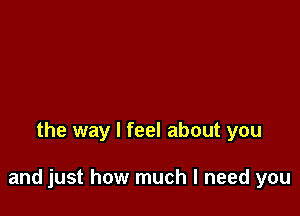 the way I feel about you

and just how much I need you